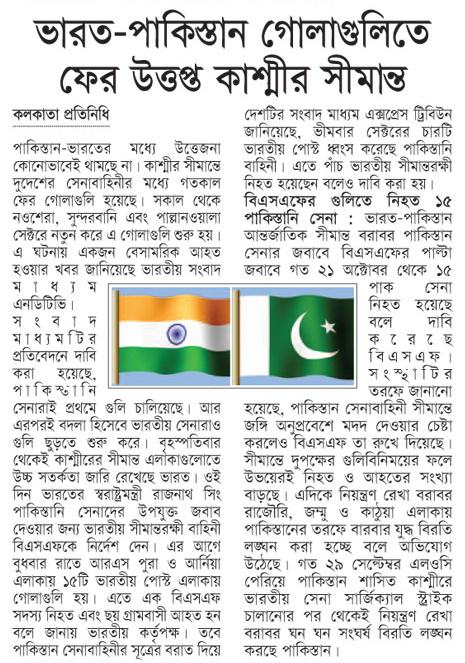 ভারত-পাকিস্তান গোলাগুলিতে ফের উত্তপ্ত কাশ্মীর সীমান্ত

কলকাতা প্রতিনিধি

পাকিস্তান-ভারতের মধ্যে উত্তেজনা কোনোভাবেই থামছে না। কাশ্মীর সীমান্তে দুদেশের সেনাবাহিনীর মধ্যে গতকাল ফের গোলাগুলি হয়েছে। সকাল থেকে নওশেরা, সুন্দরবানি এবং পাল্লানওয়ালা সেক্টরে নতুন করে এ গোলাগুলি শুরু হয়। এ ঘটনায় একজন বেসামরিক আহত হওয়ার খবর জানিয়েছে ভারতীয় সংবাদ মাধ্যম এনডিটিভি। সংবাদ মাধ্যমটির প্রতিবেদনে দাবি করা হয়েছে, পাকিস্তানি সেনারাই প্রথমে গুলি চালিয়েছে। আর এরপরই বদলা হিসেবে ভারতীয় সেনারাও গুলি ছুড়তে শুরু করে। বৃহস্পতিবার থেকেই কাশ্মীরের সীমান্ত এলাকাগুলোতে উচ্চ সতর্কতা জারি রেখেছে ভারত। ওই দিন ভারতের স্বরাষ্ট্রমন্ত্রী রাজনাথ সিং পাকিস্তানি সেনাদের উপযুক্ত জবাব দেওয়ার জন্য ভারতীয় সীমান্তরক্ষী বাহিনী বিএসএফকে নির্দেশ দেন। এর আগে বুধবার রাতে আরএস পুরা ও আর্নিয়া এলাকায় ১৫টি ভারতীয় পোস্ট এলাকায় গোলাগুলি হয়। এতে এক বিএসএফ সদস্য নিহত এবং ছয় গ্রামবাসী আহত হন বলে জানায় ভারতীয় কর্তৃপক্ষ। তবে পাকিস্তান সেনাবাহিনীর সূত্রের বরাত দিয়ে দেশটির সংবাদ মাধ্যম এক্সপ্রেস ট্রিবিউন জানিয়েছে, ভীমবার সেক্টরের চারটি ভারতীয় পোস্ট ধ্বংস করেছে পাকিস্তানি বাহিনী। এতে পাঁচ ভারতীয় সীমান্তরক্ষী নিহত হয়েছেন বলেও দাবি করা হয়।

বিএসএফের গুলিতে নিহত ১৫ পাকিস্তানি সেনা : ভারত-পাকিস্তান আন্তর্জাতিক সীমান্ত বরাবর পাকিস্তান সেনার জবাবে বিএসএফের পাল্টা জবাবে গত ২১ অক্টোবর থেকে ১৫ পাক সেনা নিহত হয়েছে বলে দাবি করেছে বিএসএফ। সংস্থাটির তরফে জানানো হয়েছে, পাকিস্তান সেনাবাহিনী সীমান্তে জঙ্গি অনুপ্রবেশে মদদ দেওয়ার চেষ্টা করলেও বিএসএফ তা রুখে দিয়েছে। সীমান্তে দুপক্ষের গুলিবিনিময়ের ফলে উভয়েরই নিহত ও আহতের সংখ্যা বাড়ছে। এদিকে নিয়ন্ত্রণ রেখা বরাবর রাজৌরি, জম্মু ও কাঠুয়া এলাকায় পাকিস্তানের তরফে বারবার যুদ্ধ বিরতি লঙ্ঘন করা হচ্ছে বলে অভিযোগ উঠেছে। গত ২৯ সেপ্টেম্বর এলওসি পেরিয়ে পাকিস্তান শাসিত কাশ্মীরে ভারতীয় সেনা সার্জিক্যাল স্ট্রাইক চালানোর পর থেকেই নিয়ন্ত্রণ রেখা বরাবর ঘন ঘন সংঘর্ষ বিরতি লঙ্ঘন করছে পাকিস্তান।